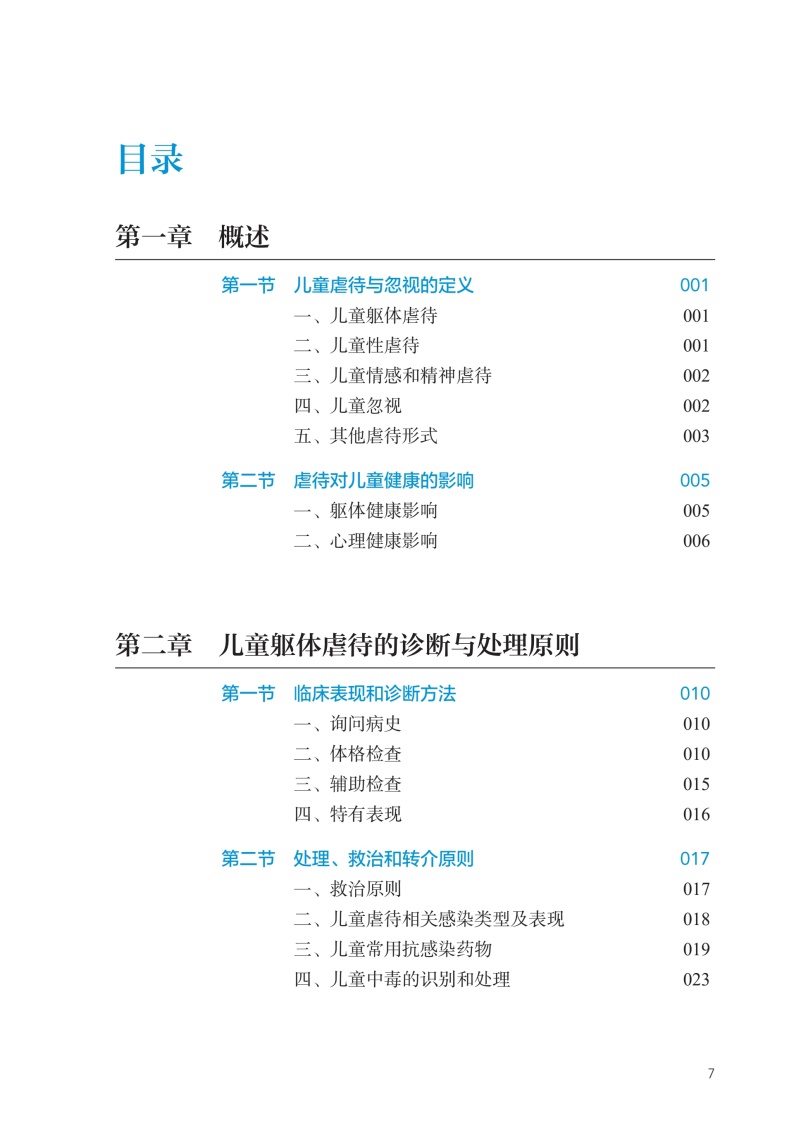 目录

第一章　概述

第一节　儿童虐待与忽视的定义　001
一、儿童躯体虐待　001
二、儿童性虐待　001
三、儿童情感和精神虐待　002
四、儿童忽视　002
五、其他虐待形式　003

第二节　虐待对儿童健康的影响　005
一、躯体健康影响　005
二、心理健康影响　006

第二章　儿童躯体虐待的诊断与处理原则

第一节　临床表现和诊断方法　010
一、询问病史　010
二、体格检查　010
三、辅助检查　015
四、特有表现　016

第二节　处理、救治和转介原则　017
一、救治原则　017
二、儿童虐待相关感染类型及表现　018
三、儿童常用抗感染药物　019
四、儿童中毒的识别和处理　023

7